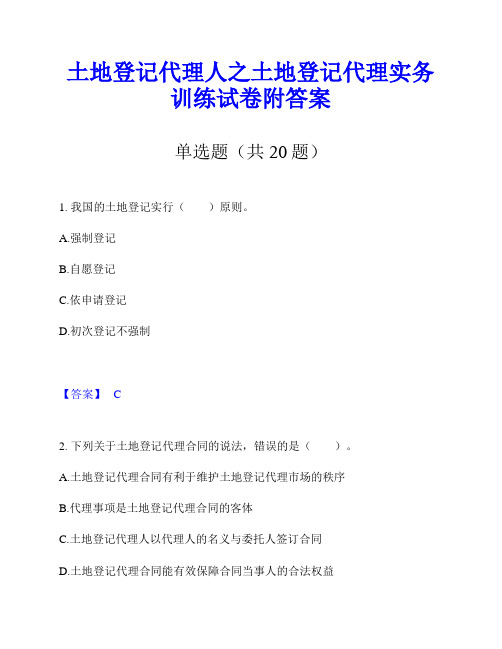 土地登记代理人之土地登记代理实务训练试卷附答案

单选题（共 20 题）

1. 我国的土地登记实行（　　）原则。

A.强制登记

B.自愿登记

C.依申请登记

D.初次登记不强制

【答案】 C

2. 下列关于土地登记代理合同的说法，错误的是（　　）。

A.土地登记代理合同有利于维护土地登记代理市场的秩序

B.代理事项是土地登记代理合同的客体

C.土地登记代理人以代理人的名义与委托人签订合同

D.土地登记代理合同能有效保障合同当事人的合法权益